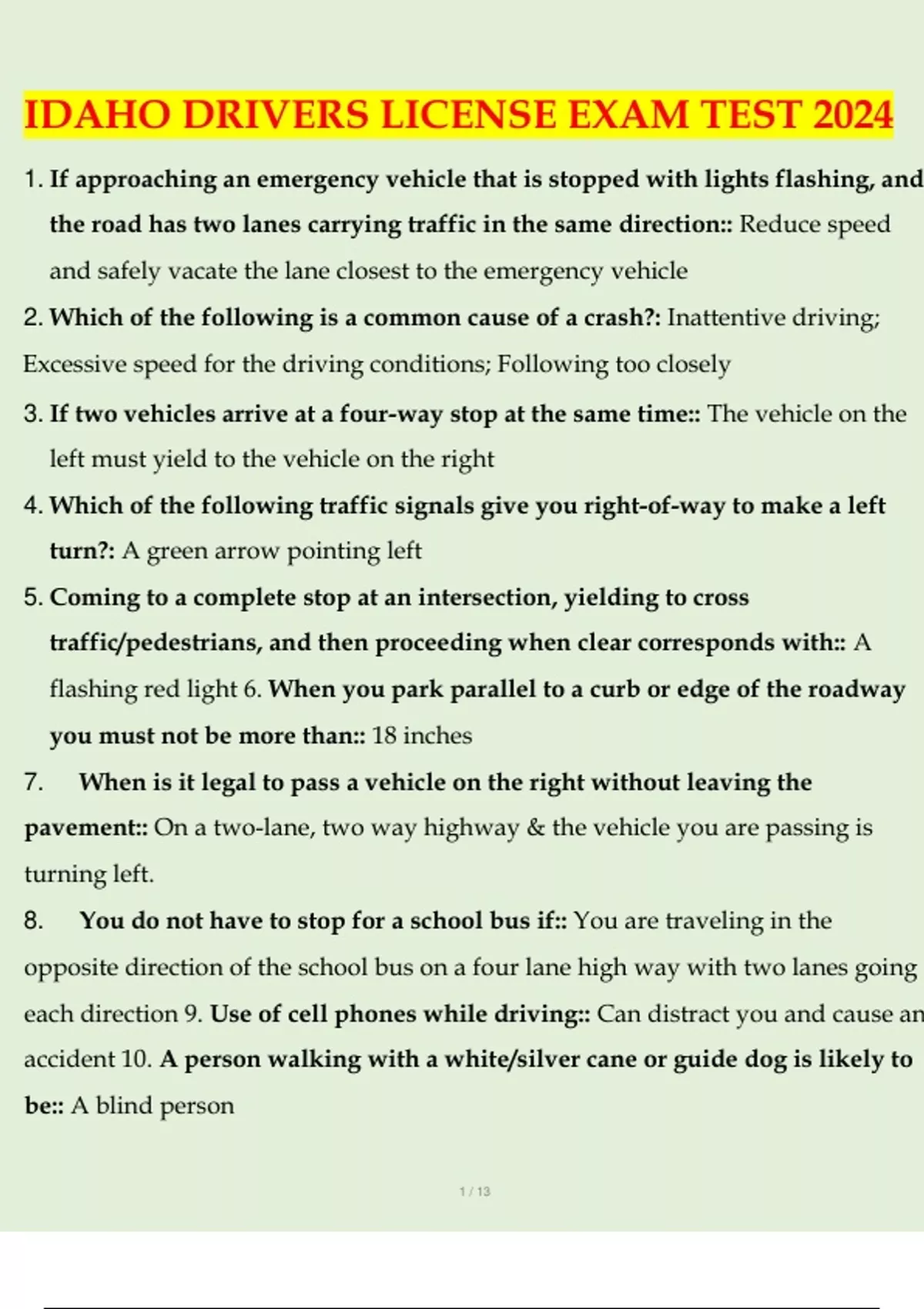 IDAHO DRIVERS LICENSE EXAM TEST 2024

1. If approaching an emergency vehicle that is stopped with lights flashing, and the road has two lanes carrying traffic in the same direction:: Reduce speed and safely vacate the lane closest to the emergency vehicle

2. Which of the following is a common cause of a crash?: Inattentive driving; Excessive speed for the driving conditions; Following too closely

3. If two vehicles arrive at a four-way stop at the same time:: The vehicle on the left must yield to the vehicle on the right

4. Which of the following traffic signals give you right-of-way to make a left turn?: A green arrow pointing left

5. Coming to a complete stop at an intersection, yielding to cross traffic/pedestrians, and then proceeding when clear corresponds with:: A flashing red light 6. When you park parallel to a curb or edge of the roadway you must not be more than:: 18 inches

7. When is it legal to pass a vehicle on the right without leaving the pavement:: On a two-lane, two way highway & the vehicle you are passing is turning left.

8. You do not have to stop for a school bus if:: You are traveling in the opposite direction of the school bus on a four lane high way with two lanes going each direction 9. Use of cell phones while driving:: Can distract you and cause an accident 10. A person walking with a white/silver cane or guide dog is likely to be:: A blind person

1 / 13